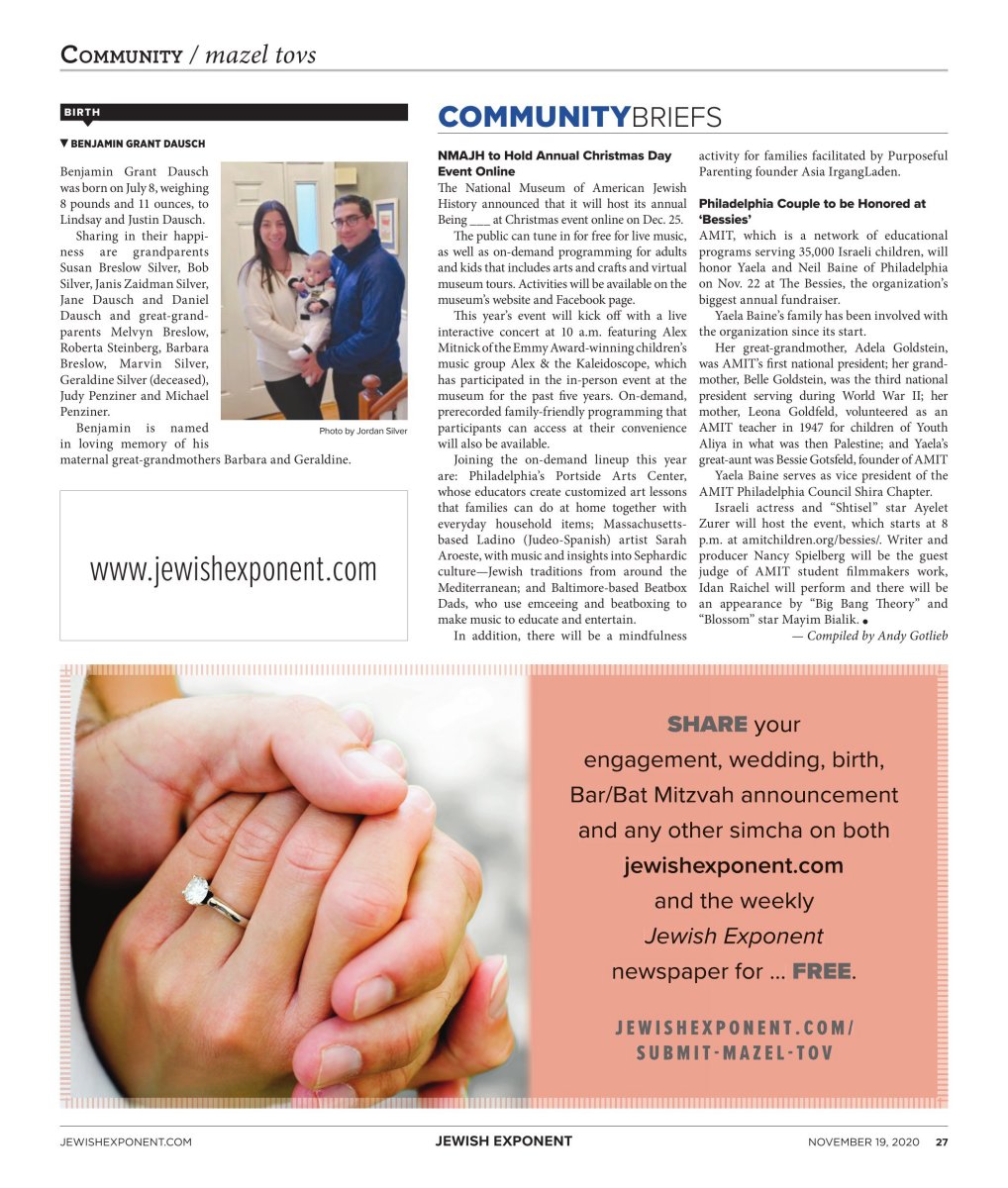 COMMUNITY / mazel tovs

BIRTH

▼ BENJAMIN GRANT DAUSCH

Benjamin Grant Dausch was born on July 8, weighing 8 pounds and 11 ounces, to Lindsay and Justin Dausch.

Sharing in their happiness are grandparents Susan Breslow Silver, Bob Silver, Janis Zaidman Silver, Jane Dausch and Daniel Dausch and great-grandparents Melvyn Breslow, Roberta Steinberg, Barbara Breslow, Marvin Silver, Geraldine Silver (deceased), Judy Penziner and Michael Penziner.

Benjamin is named in loving memory of his maternal great-grandmothers Barbara and Geraldine.

Photo by Jordan Silver

www.jewishexponent.com

COMMUNITYBRIEFS

NMAJH to Hold Annual Christmas Day Event Online

The National Museum of American Jewish History announced that it will host its annual Being ____ at Christmas event online on Dec. 25.

The public can tune in for free for live music, as well as on-demand programming for adults and kids that includes arts and crafts and virtual museum tours. Activities will be available on the museum's website and Facebook page.

This year's event will kick off with a live interactive concert at 10 a.m. featuring Alex Mitnick of the Emmy Award-winning children's music group Alex & the Kaleidoscope, which has participated in the in-person event at the museum for the past five years. On-demand, prerecorded family-friendly programming that participants can access at their convenience will also be available.

Joining the on-demand lineup this year are: Philadelphia's Portside Arts Center, whose educators create customized art lessons that families can do at home together with everyday household items; Massachusetts-based Ladino (Judeo-Spanish) artist Sarah Aroeste, with music and insights into Sephardic culture—Jewish traditions from around the Mediterranean; and Baltimore-based Beatbox Dads, who use emceeing and beatboxing to make music to educate and entertain.

In addition, there will be a mindfulness activity for families facilitated by Purposeful Parenting founder Asia IrgangLaden.

Philadelphia Couple to be Honored at 'Bessies'

AMIT, which is a network of educational programs serving 35,000 Israeli children, will honor Yaela and Neil Baine of Philadelphia on Nov. 22 at The Bessies, the organization's biggest annual fundraiser.

Yaela Baine's family has been involved with the organization since its start.

Her great-grandmother, Adela Goldstein, was AMIT's first national president; her grandmother, Belle Goldstein, was the third national president serving during World War II; her mother, Leona Goldfeld, volunteered as an AMIT teacher in 1947 for children of Youth Aliya in what was then Palestine; and Yaela's great-aunt was Bessie Gotsfeld, founder of AMIT

Yaela Baine serves as vice president of the AMIT Philadelphia Council Shira Chapter.

Israeli actress and "Shtisel" star Ayelet Zurer will host the event, which starts at 8 p.m. at amitchildren.org/bessies/. Writer and producer Nancy Spielberg will be the guest judge of AMIT student filmmakers work, Idan Raichel will perform and there will be an appearance by "Big Bang Theory" and "Blossom" star Mayim Bialik. •

— Compiled by Andy Gotlieb

SHARE your engagement, wedding, birth, Bar/Bat Mitzvah announcement and any other simcha on both jewishexponent.com and the weekly Jewish Exponent newspaper for ... FREE.

JEWISHEXPONENT.COM/
SUBMIT-MAZEL-TOV

JEWISHEXPONENT.COM JEWISH EXPONENT NOVEMBER 19, 2020 27